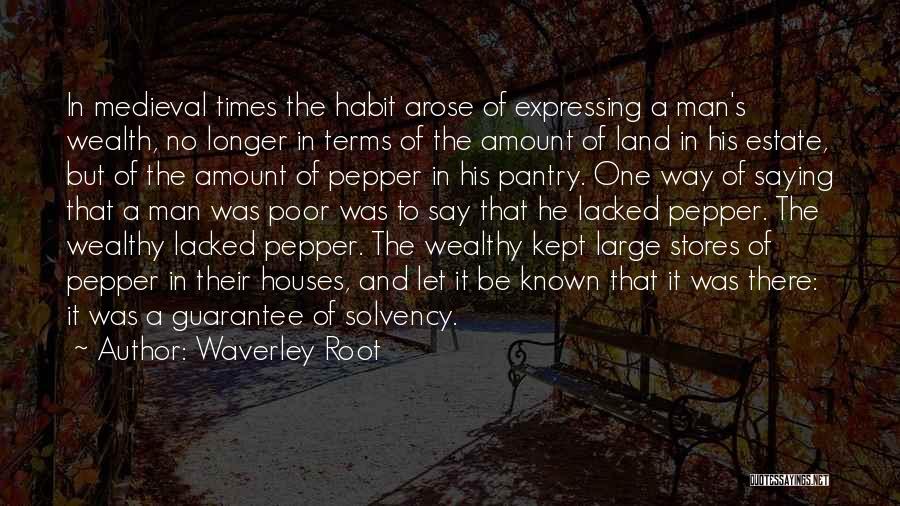 In medieval times the habit arose of expressing a man's wealth, no longer in terms of the amount of land in his estate, but of the amount of pepper in his pantry. One way of saying that a man was poor was to say that he lacked pepper. The wealthy lacked pepper. The wealthy kept large stores of pepper in their houses, and let it be known that it was there: it was a guarantee of solvency.

~ Author: Waverley Root

QUOTESSAYINGS.NET